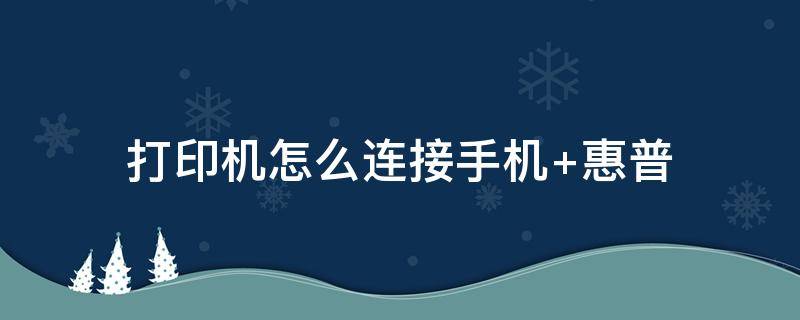 打印机怎么连接手机+惠普